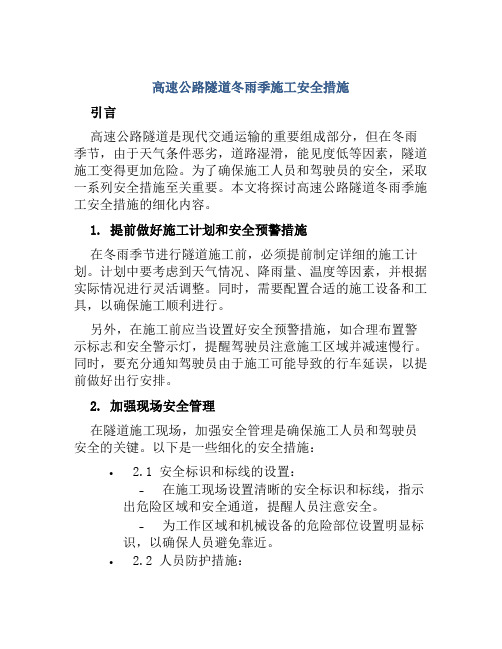 高速公路隧道冬雨季施工安全措施

引言

高速公路隧道是现代交通运输的重要组成部分，但在冬雨季节，由于天气条件恶劣，道路湿滑，能见度低等因素，隧道施工变得更加危险。为了确保施工人员和驾驶员的安全，采取一系列安全措施至关重要。本文将探讨高速公路隧道冬雨季施工安全措施的细化内容。

1. 提前做好施工计划和安全预警措施

在冬雨季节进行隧道施工前，必须提前制定详细的施工计划。计划中要考虑到天气情况、降雨量、温度等因素，并根据实际情况进行灵活调整。同时，需要配置合适的施工设备和工具，以确保施工顺利进行。

另外，在施工前应当设置好安全预警措施，如合理布置警示标志和安全警示灯，提醒驾驶员注意施工区域并减速慢行。同时，要充分通知驾驶员由于施工可能导致的行车延误，以提前做好出行安排。

2. 加强现场安全管理

在隧道施工现场，加强安全管理是确保施工人员和驾驶员安全的关键。以下是一些细化的安全措施：

• 2.1 安全标识和标线的设置：
- 在施工现场设置清晰的安全标识和标线，指示出危险区域和安全通道，提醒人员注意安全。
- 为工作区域和机械设备的危险部位设置明显标识，以确保人员避免靠近。
• 2.2 人员防护措施：